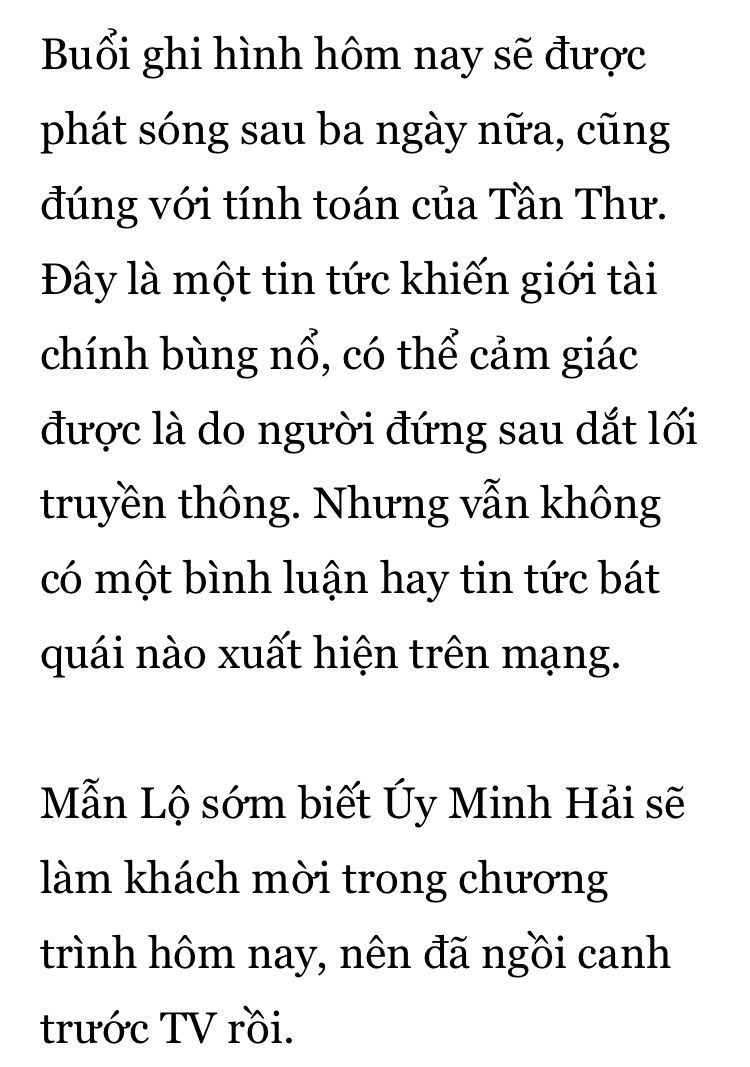 Buổi ghi hình hôm nay sẽ được phát sóng sau ba ngày nữa, cũng đúng với tính toán của Tần Thư. Đây là một tin tức khiến giới tài chính bùng nổ, có thể cảm giác được là do người đứng sau dắt lối truyền thông. Nhưng vẫn không có một bình luận hay tin tức bát quái nào xuất hiện trên mạng.

Mẫn Lộ sớm biết Úy Minh Hải sẽ làm khách mời trong chương trình hôm nay, nên đã ngồi canh trước TV rồi.